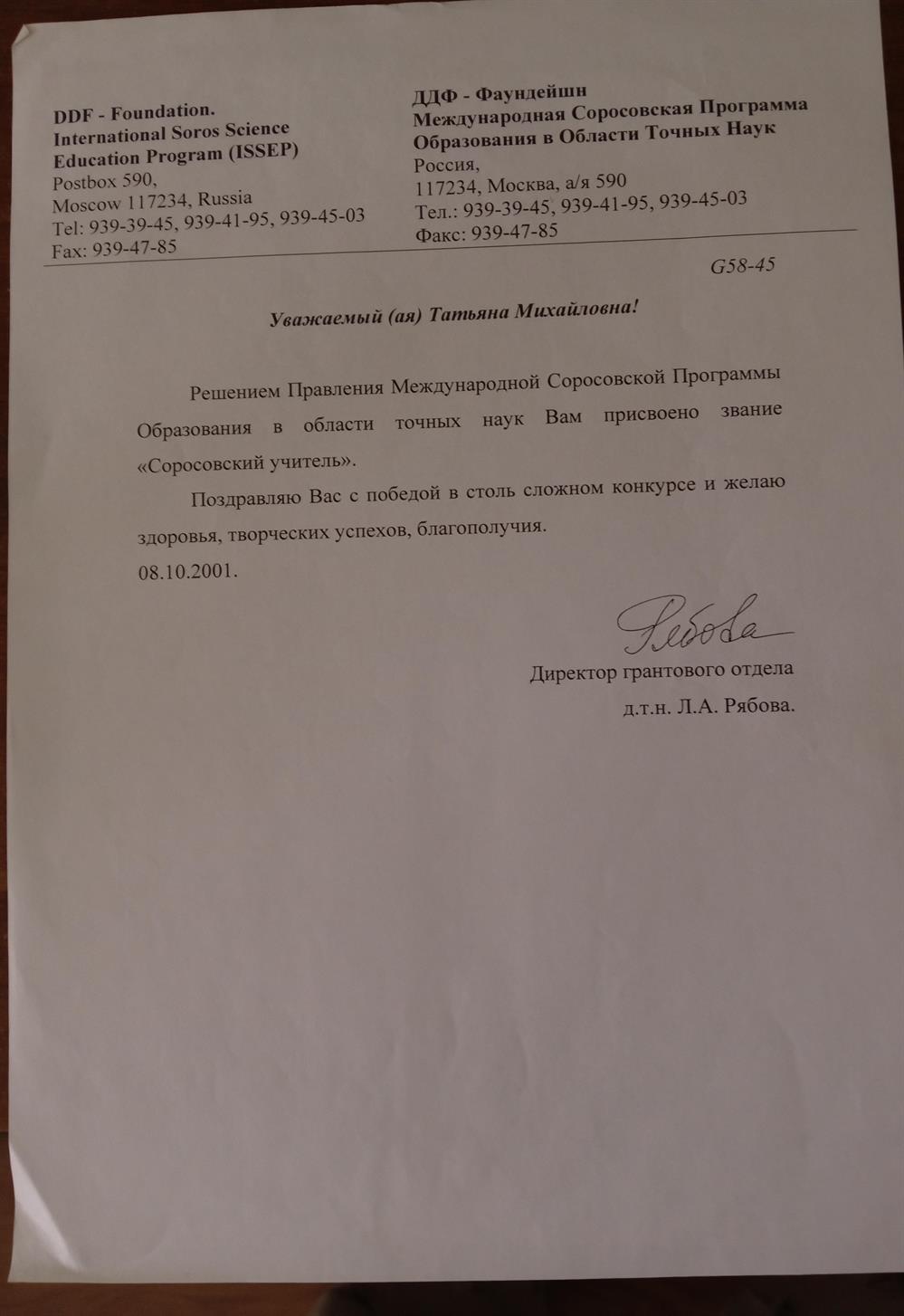 DDF - Foundation.
International Soros Science
Education Program (ISSEP)
Postbox 590,
Moscow 117234, Russia
Tel: 939-39-45, 939-41-95, 939-45-03
Fax: 939-47-85

ДДФ - Фаундейшн
Международная Соросовская Программа
Образования в Области Точных Наук
Россия,
117234, Москва, а/я 590
Тел.: 939-39-45, 939-41-95, 939-45-03
Факс: 939-47-85

G58-45

Уважаемый (ая) Татьяна Михайловна!

Решением Правления Международной Соросовской Программы Образования в области точных наук Вам присвоено звание «Соросовский учитель».

Поздравляю Вас с победой в столь сложном конкурсе и желаю здоровья, творческих успехов, благополучия.

08.10.2001.

Рябова

Директор грантового отдела
д.т.н. Л.А. Рябова.